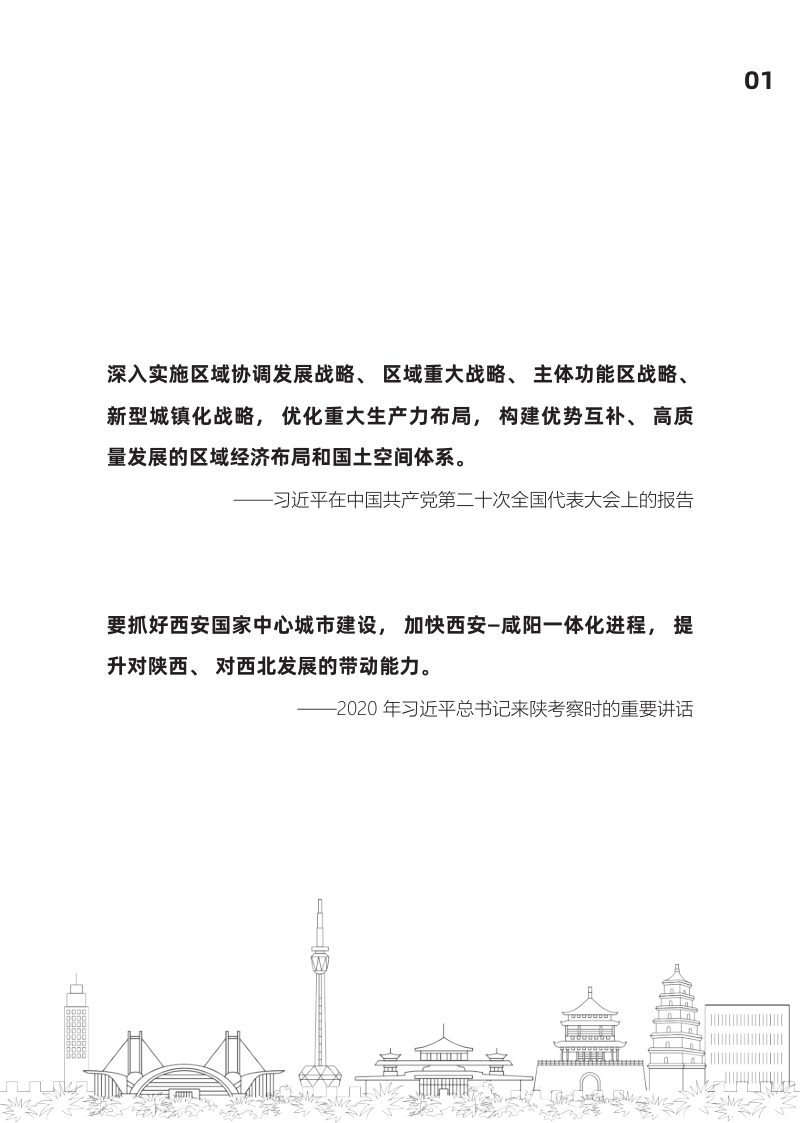 01

深入实施区域协调发展战略、区域重大战略、主体功能区战略、新型城镇化战略，优化重大生产力布局，构建优势互补、高质量发展的区域经济布局和国土空间体系。

——习近平在中国共产党第二十次全国代表大会上的报告

要抓好西安国家中心城市建设，加快西安–咸阳一体化进程，提升对陕西、对西北发展的带动能力。

——2020 年习近平总书记来陕考察时的重要讲话